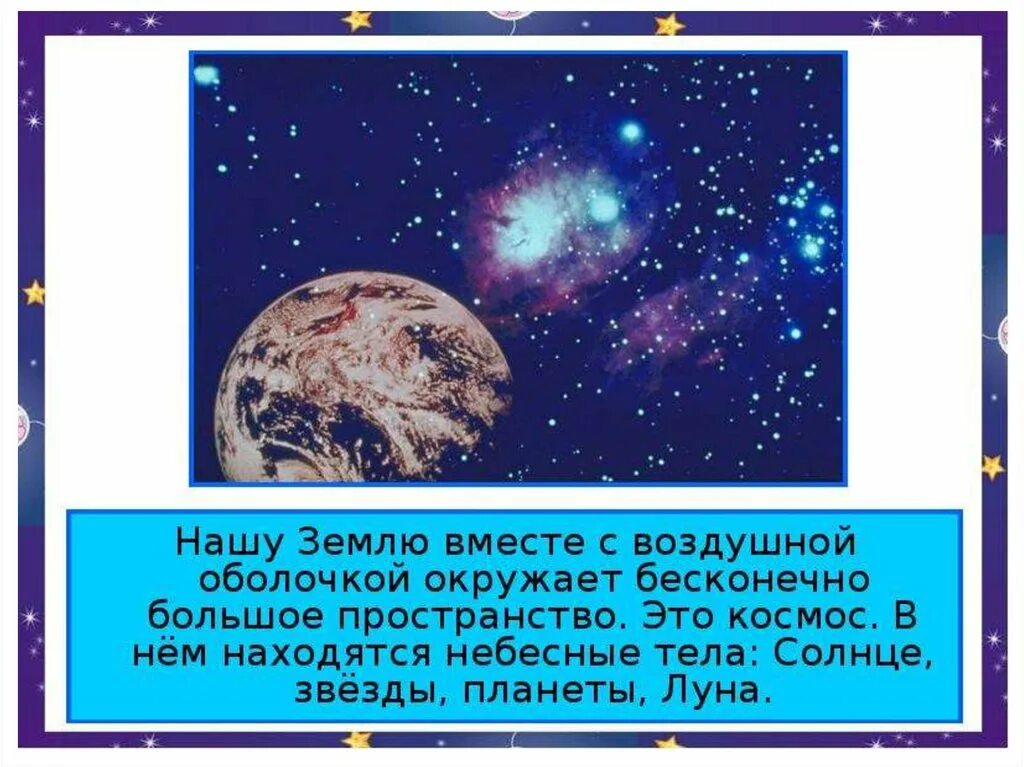 Нашу Землю вместе с воздушной оболочкой окружает бесконечно большое пространство. Это космос. В нём находятся небесные тела: Солнце, звёзды, планеты, Луна.